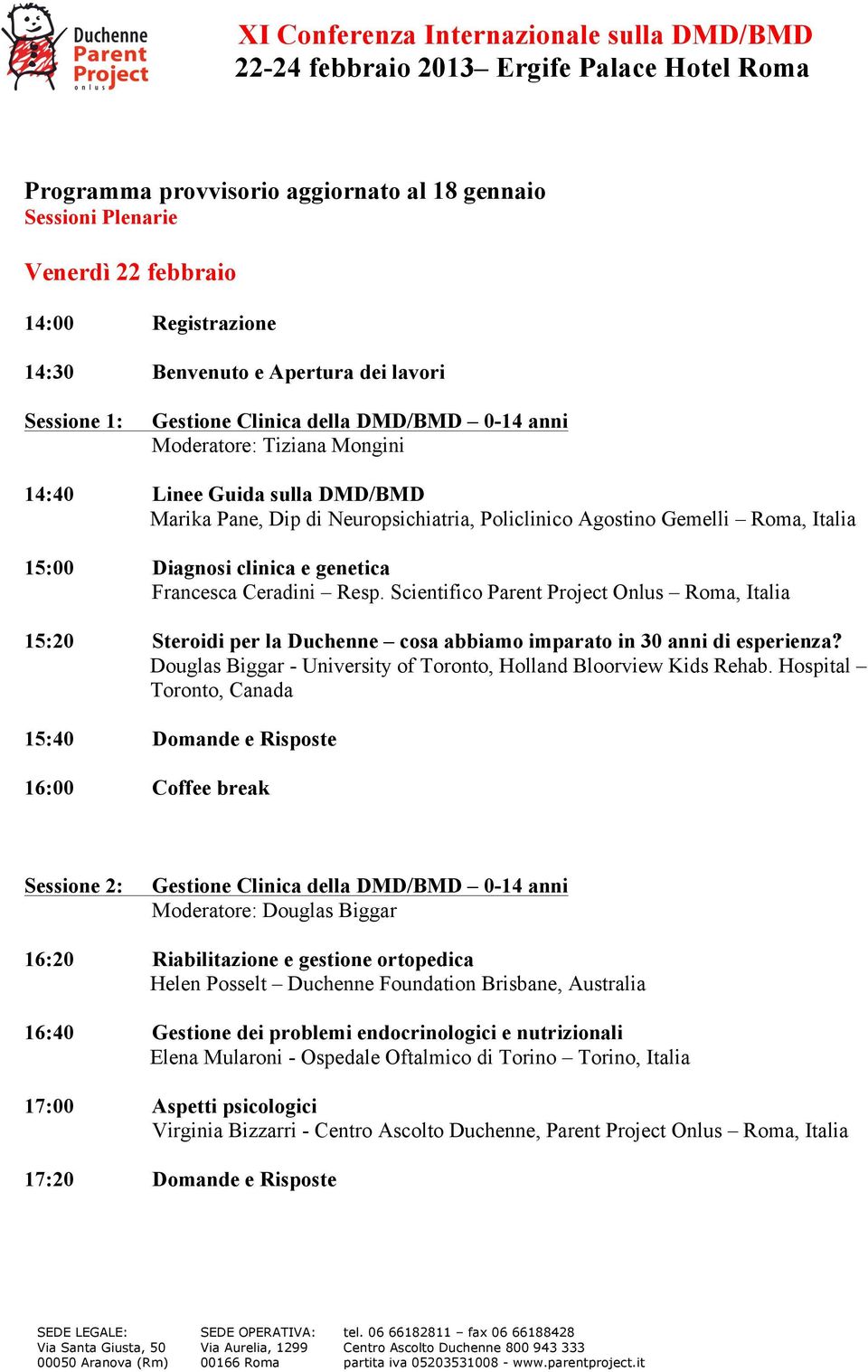 Duchenne Parent Project onlus

XI Conferenza Internazionale sulla DMD/BMD
22-24 febbraio 2013– Ergife Palace Hotel Roma

Programma provvisorio aggiornato al 18 gennaio
Sessioni Plenarie

Venerdì 22 febbraio

14:00 Registrazione

14:30 Benvenuto e Apertura dei lavori

Sessione 1: Gestione Clinica della DMD/BMD – 0-14 anni
Moderatore: Tiziana Mongini

14:40 Linee Guida sulla DMD/BMD
Marika Pane, Dip di Neuropsichiatria, Policlinico Agostino Gemelli – Roma, Italia

15:00 Diagnosi clinica e genetica
Francesca Ceradini – Resp. Scientifico Parent Project Onlus – Roma, Italia

15:20 Steroidi per la Duchenne – cosa abbiamo imparato in 30 anni di esperienza?
Douglas Biggar - University of Toronto, Holland Bloorview Kids Rehab. Hospital – Toronto, Canada

15:40 Domande e Risposte

16:00 Coffee break

Sessione 2: Gestione Clinica della DMD/BMD – 0-14 anni
Moderatore: Douglas Biggar

16:20 Riabilitazione e gestione ortopedica
Helen Posselt – Duchenne Foundation Brisbane, Australia

16:40 Gestione dei problemi endocrinologici e nutrizionali
Elena Mularoni - Ospedale Oftalmico di Torino – Torino, Italia

17:00 Aspetti psicologici
Virginia Bizzarri - Centro Ascolto Duchenne, Parent Project Onlus – Roma, Italia

17:20 Domande e Risposte

SEDE LEGALE:
Via Santa Giusta, 50
00050 Aranova (Rm)

SEDE OPERATIVA:
Via Aurelia, 1299
00166 Roma

tel. 06 66182811 – fax 06 66188428
Centro Ascolto Duchenne 800 943 333
partita iva 05203531008 - www.parentproject.it